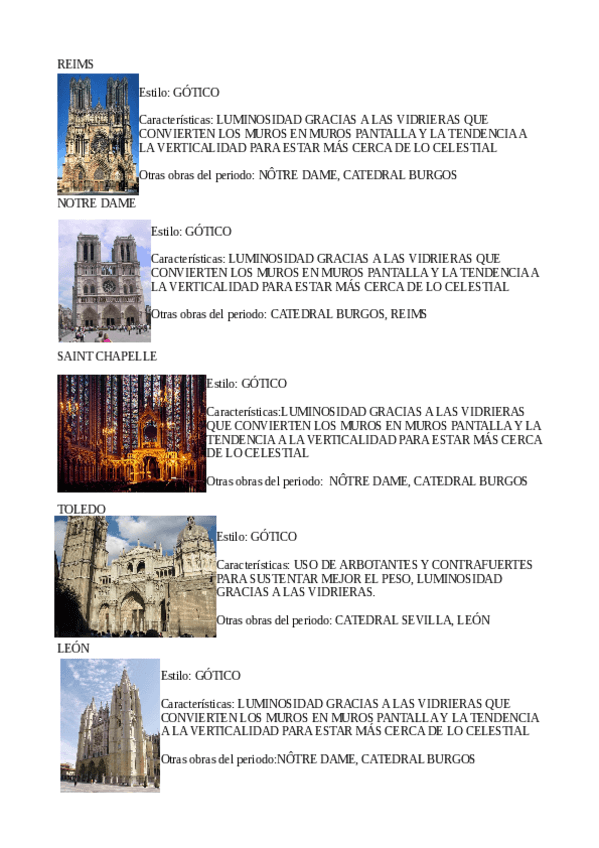 REIMS

Estilo: GÓTICO

Características: LUMINOSIDAD GRACIAS A LAS VIDRIERAS QUE CONVIERTEN LOS MUROS EN MUROS PANTALLA Y LA TENDENCIA A LA VERTICALIDAD PARA ESTAR MÁS CERCA DE LO CELESTIAL

Otras obras del periodo: NÔTRE DAME, CATEDRAL BURGOS

NOTRE DAME

Estilo: GÓTICO

Características: LUMINOSIDAD GRACIAS A LAS VIDRIERAS QUE CONVIERTEN LOS MUROS EN MUROS PANTALLA Y LA TENDENCIA A LA VERTICALIDAD PARA ESTAR MÁS CERCA DE LO CELESTIAL

Otras obras del periodo: CATEDRAL BURGOS, REIMS

SAINT CHAPELLE

Estilo: GÓTICO

Características:LUMINOSIDAD GRACIAS A LAS VIDRIERAS QUE CONVIERTEN LOS MUROS EN MUROS PANTALLA Y LA TENDENCIA A LA VERTICALIDAD PARA ESTAR MÁS CERCA DE LO CELESTIAL

Otras obras del periodo: NÔTRE DAME, CATEDRAL BURGOS

TOLEDO

Estilo: GÓTICO

Características: USO DE ARBOTANTES Y CONTRAFUERTES PARA SUSTENTAR MEJOR EL PESO, LUMINOSIDAD GRACIAS A LAS VIDRIERAS.

Otras obras del periodo: CATEDRAL SEVILLA, LEÓN

LEÓN

Estilo: GÓTICO

Características: LUMINOSIDAD GRACIAS A LAS VIDRIERAS QUE CONVIERTEN LOS MUROS EN MUROS PANTALLA Y LA TENDENCIA A LA VERTICALIDAD PARA ESTAR MÁS CERCA DE LO CELESTIAL

Otras obras del periodo:NÔTRE DAME, CATEDRAL BURGOS